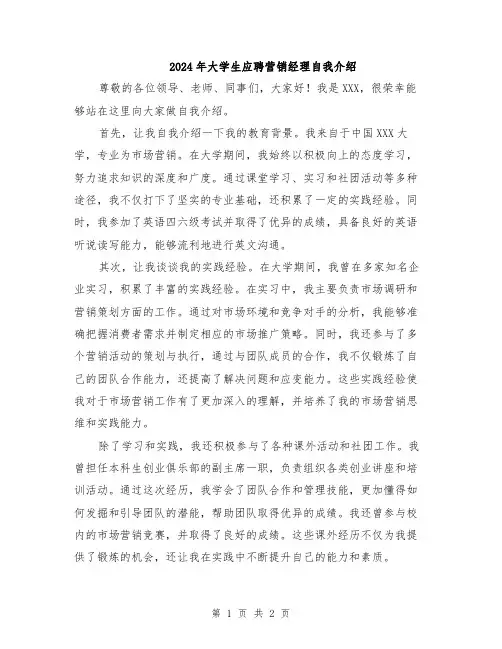 2024年大学生应聘营销经理自我介绍

尊敬的各位领导、老师、同事们，大家好！我是XXX，很荣幸能够站在这里向大家做自我介绍。

首先，让我自我介绍一下我的教育背景。我来自于中国XXX大学，专业为市场营销。在大学期间，我始终以积极向上的态度学习，努力追求知识的深度和广度。通过课堂学习、实习和社团活动等多种途径，我不仅打下了坚实的专业基础，还积累了一定的实践经验。同时，我参加了英语四六级考试并取得了优异的成绩，具备良好的英语听说读写能力，能够流利地进行英文沟通。

其次，让我谈谈我的实践经验。在大学期间，我曾在多家知名企业实习，积累了丰富的实践经验。在实习中，我主要负责市场调研和营销策划方面的工作。通过对市场环境和竞争对手的分析，我能够准确把握消费者需求并制定相应的市场推广策略。同时，我还参与了多个营销活动的策划与执行，通过与团队成员的合作，我不仅锻炼了自己的团队合作能力，还提高了解决问题和应变能力。这些实践经验使我对于市场营销工作有了更加深入的理解，并培养了我的市场营销思维和实践能力。

除了学习和实践，我还积极参与了各种课外活动和社团工作。我曾担任本科生创业俱乐部的副主席一职，负责组织各类创业讲座和培训活动。通过这次经历，我学会了团队合作和管理技能，更加懂得如何发掘和引导团队的潜能，帮助团队取得优异的成绩。我还曾参与校内的市场营销竞赛，并取得了良好的成绩。这些课外经历不仅为我提供了锻炼的机会，还让我在实践中不断提升自己的能力和素质。

第 1 页 共 2 页